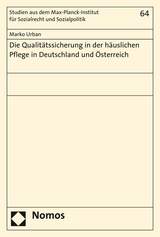 Studien aus dem Max-Planck-Institut für Sozialrecht und Sozialpolitik

64

Marko Urban

Die Qualitätssicherung in der häuslichen Pflege in Deutschland und Österreich

Nomos